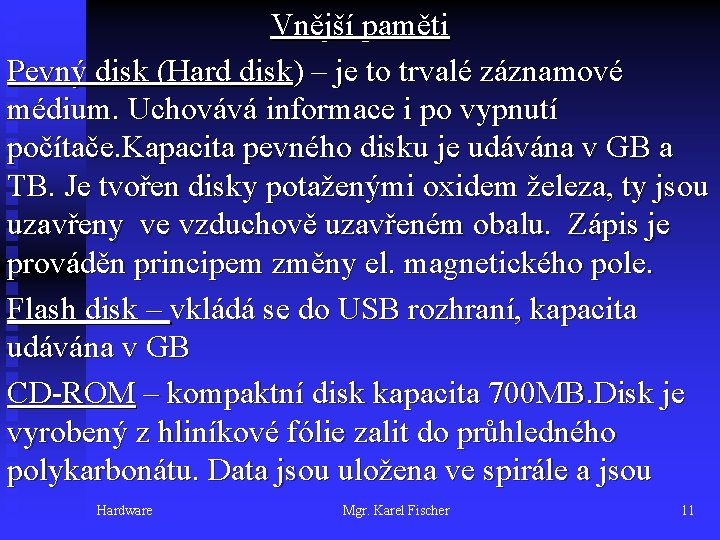 Vnější paměti

Pevný disk (Hard disk) – je to trvalé záznamové médium. Uchovává informace i po vypnutí počítače.Kapacita pevného disku je udávána v GB a TB. Je tvořen disky potaženými oxidem železa, ty jsou uzavřeny ve vzduchově uzavřeném obalu. Zápis je prováděn principem změny el. magnetického pole.

Flash disk – vkládá se do USB rozhraní, kapacita udávána v GB

CD-ROM – kompaktní disk kapacita 700MB.Disk je vyrobený z hliníkové fólie zalit do průhledného polykarbonátu. Data jsou uložena ve spirále a jsou

Hardware

Mgr. Karel Fischer

11